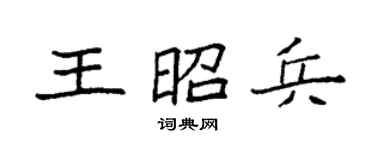 王昭兵

词典网